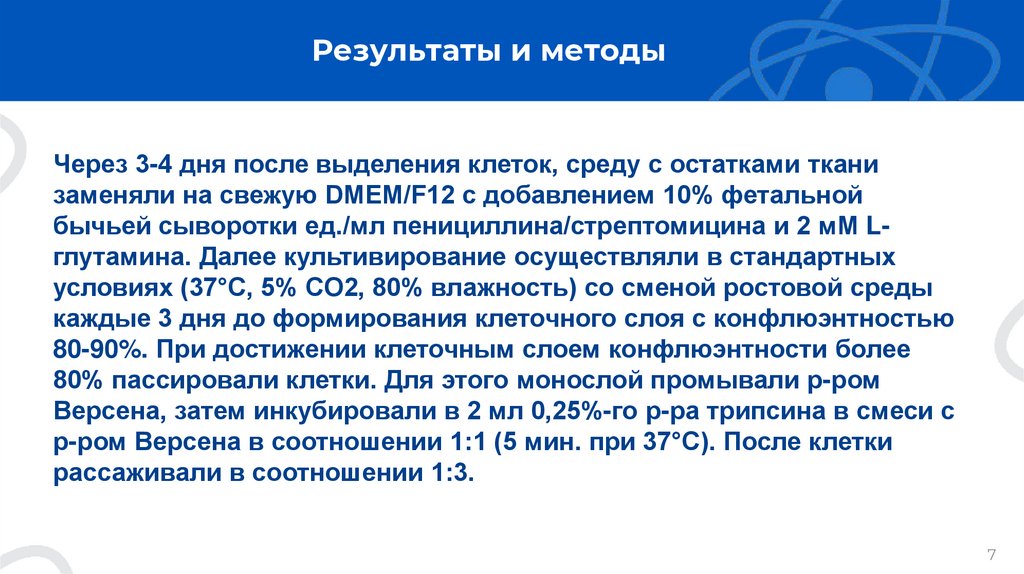 Результаты и методы

Через 3-4 дня после выделения клеток, среду с остатками ткани заменяли на свежую DMEM/F12 с добавлением 10% фетальной бычьей сыворотки ед./мл пенициллина/стрептомицина и 2 мМ L-глутамина. Далее культивирование осуществляли в стандартных условиях (37°C, 5% CO2, 80% влажность) со сменой ростовой среды каждые 3 дня до формирования клеточного слоя с конфлюэнтностью 80-90%. При достижении клеточным слоем конфлюэнтности более 80% пассировали клетки. Для этого монослой промывали р-ром Версена, затем инкубировали в 2 мл 0,25%-го р-ра трипсина в смеси с р-ром Версена в соотношении 1:1 (5 мин. при 37°C). После клетки рассаживали в соотношении 1:3.

7